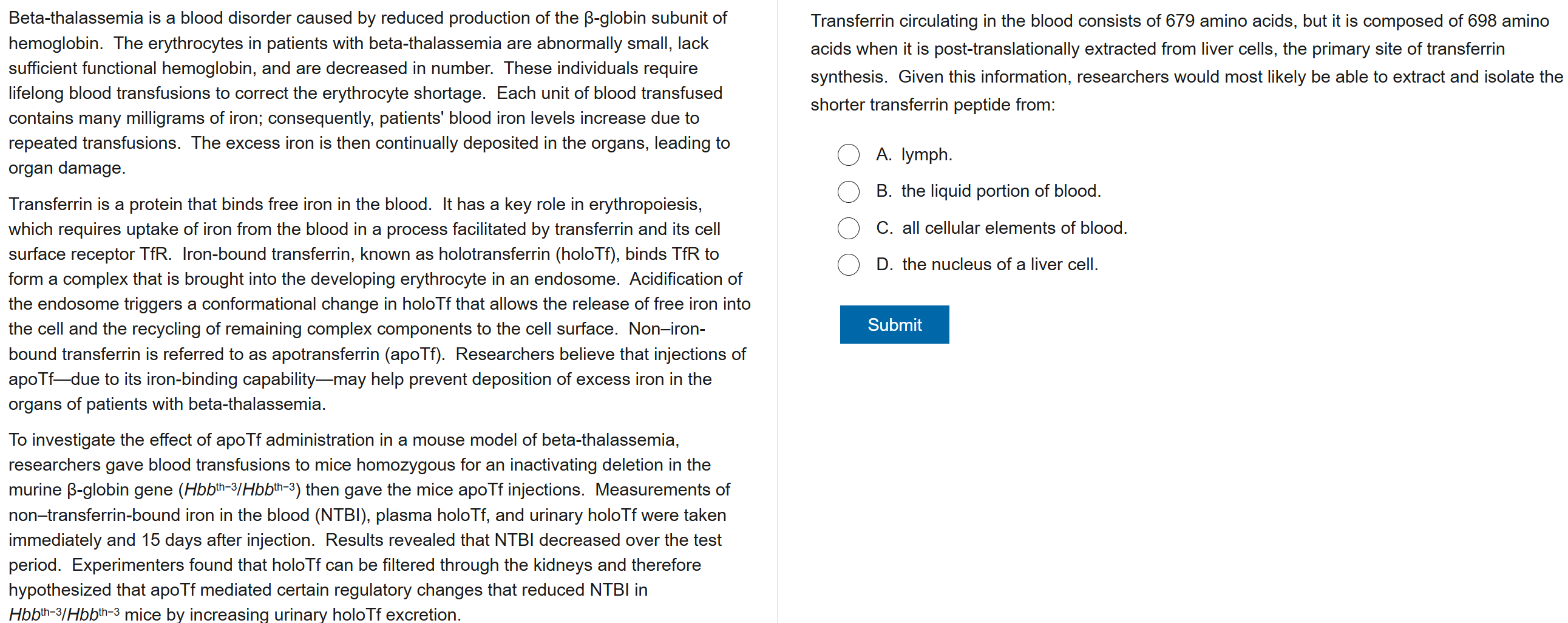 Beta-thalassemia is a blood disorder caused by reduced production of the β-globin subunit of hemoglobin. The erythrocytes in patients with beta-thalassemia are abnormally small, lack sufficient functional hemoglobin, and are decreased in number. These individuals require lifelong blood transfusions to correct the erythrocyte shortage. Each unit of blood transfused contains many milligrams of iron; consequently, patients' blood iron levels increase due to repeated transfusions. The excess iron is then continually deposited in the organs, leading to organ damage.

Transferrin is a protein that binds free iron in the blood. It has a key role in erythropoiesis, which requires uptake of iron from the blood in a process facilitated by transferrin and its cell surface receptor TfR. Iron-bound transferrin, known as holotransferrin (holoTf), binds TfR to form a complex that is brought into the developing erythrocyte in an endosome. Acidification of the endosome triggers a conformational change in holoTf that allows the release of free iron into the cell and the recycling of remaining complex components to the cell surface. Non–iron-bound transferrin is referred to as apotransferrin (apoTf). Researchers believe that injections of apoTf—due to its iron-binding capability—may help prevent deposition of excess iron in the organs of patients with beta-thalassemia.

To investigate the effect of apoTf administration in a mouse model of beta-thalassemia, researchers gave blood transfusions to mice homozygous for an inactivating deletion in the murine β-globin gene ($Hbb^{th-3}/Hbb^{th-3}$) then gave the mice apoTf injections. Measurements of non–transferrin-bound iron in the blood (NTBI), plasma holoTf, and urinary holoTf were taken immediately and 15 days after injection. Results revealed that NTBI decreased over the test period. Experimenters found that holoTf can be filtered through the kidneys and therefore hypothesized that apoTf mediated certain regulatory changes that reduced NTBI in $Hbb^{th-3}/Hbb^{th-3}$ mice by increasing urinary holoTf excretion.

Transferrin circulating in the blood consists of 679 amino acids, but it is composed of 698 amino acids when it is post-translationally extracted from liver cells, the primary site of transferrin synthesis. Given this information, researchers would most likely be able to extract and isolate the shorter transferrin peptide from:

A. lymph.

B. the liquid portion of blood.

C. all cellular elements of blood.

D. the nucleus of a liver cell.

Submit